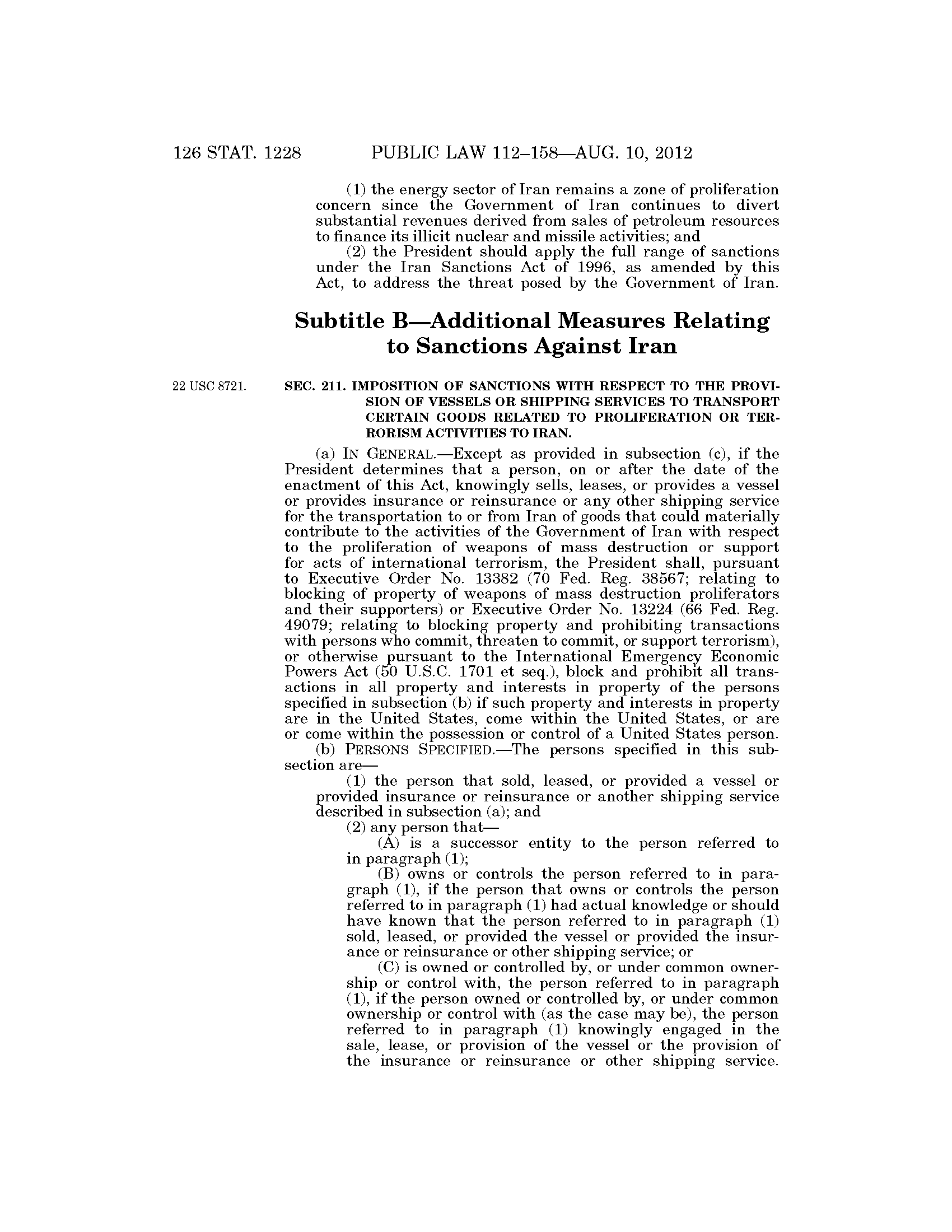 126 STAT. 1228 PUBLIC LAW 112–158—AUG. 10, 2012

(1) the energy sector of Iran remains a zone of proliferation concern since the Government of Iran continues to divert substantial revenues derived from sales of petroleum resources to finance its illicit nuclear and missile activities; and

(2) the President should apply the full range of sanctions under the Iran Sanctions Act of 1996, as amended by this Act, to address the threat posed by the Government of Iran.

Subtitle B—Additional Measures Relating to Sanctions Against Iran

22 USC 8721.

SEC. 211. IMPOSITION OF SANCTIONS WITH RESPECT TO THE PROVISION OF VESSELS OR SHIPPING SERVICES TO TRANSPORT CERTAIN GOODS RELATED TO PROLIFERATION OR TERRORISM ACTIVITIES TO IRAN.

(a) IN GENERAL.—Except as provided in subsection (c), if the President determines that a person, on or after the date of the enactment of this Act, knowingly sells, leases, or provides a vessel or provides insurance or reinsurance or any other shipping service for the transportation to or from Iran of goods that could materially contribute to the activities of the Government of Iran with respect to the proliferation of weapons of mass destruction or support for acts of international terrorism, the President shall, pursuant to Executive Order No. 13382 (70 Fed. Reg. 38567; relating to blocking of property of weapons of mass destruction proliferators and their supporters) or Executive Order No. 13224 (66 Fed. Reg. 49079; relating to blocking property and prohibiting transactions with persons who commit, threaten to commit, or support terrorism), or otherwise pursuant to the International Emergency Economic Powers Act (50 U.S.C. 1701 et seq.), block and prohibit all transactions in all property and interests in property of the persons specified in subsection (b) if such property and interests in property are in the United States, come within the United States, or are or come within the possession or control of a United States person.

(b) PERSONS SPECIFIED.—The persons specified in this subsection are—

(1) the person that sold, leased, or provided a vessel or provided insurance or reinsurance or another shipping service described in subsection (a); and

(2) any person that—

(A) is a successor entity to the person referred to in paragraph (1);

(B) owns or controls the person referred to in paragraph (1), if the person that owns or controls the person referred to in paragraph (1) had actual knowledge or should have known that the person referred to in paragraph (1) sold, leased, or provided the vessel or provided the insurance or reinsurance or other shipping service; or

(C) is owned or controlled by, or under common ownership or control with, the person referred to in paragraph (1), if the person owned or controlled by, or under common ownership or control with (as the case may be), the person referred to in paragraph (1) knowingly engaged in the sale, lease, or provision of the vessel or the provision of the insurance or reinsurance or other shipping service.